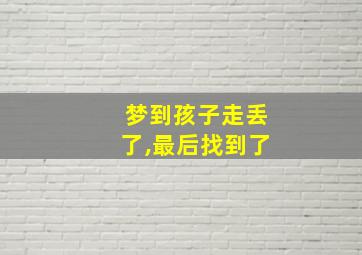 梦到孩子走丢了,最后找到了